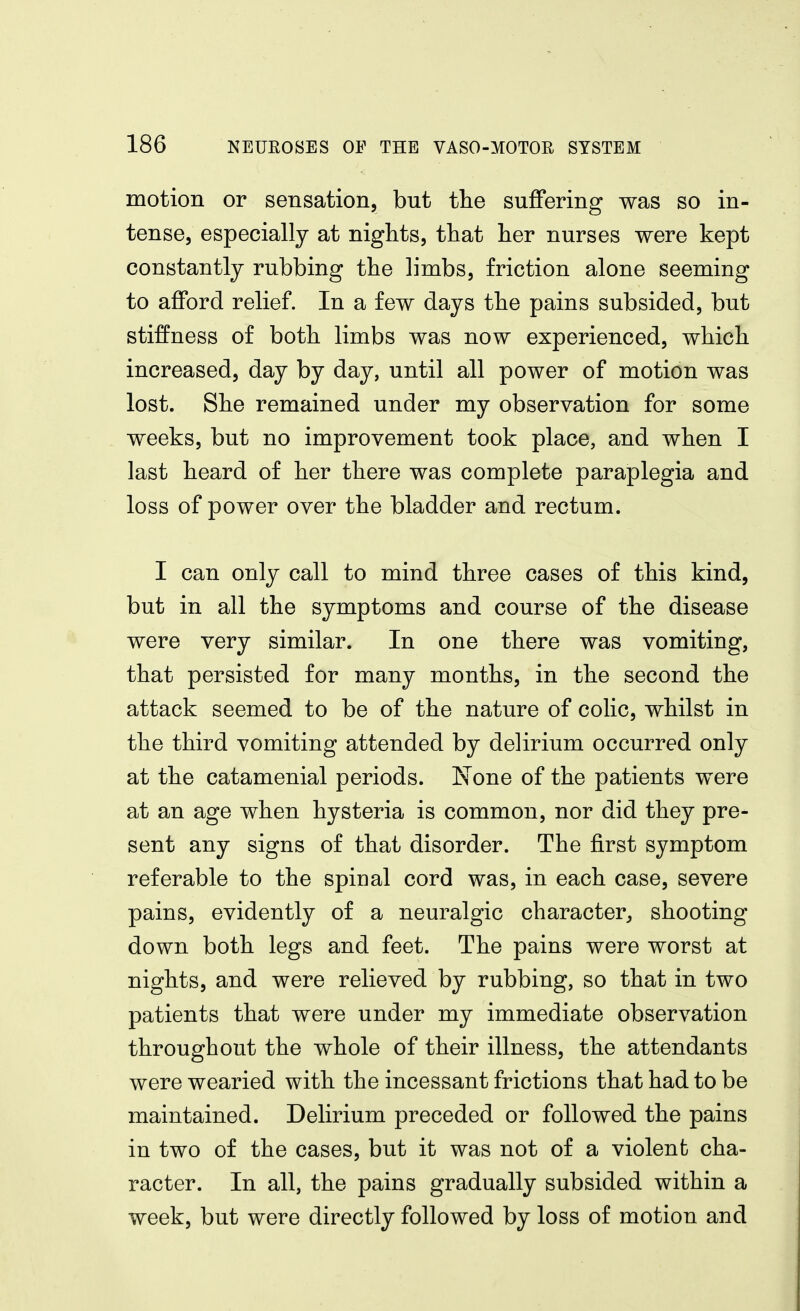 186 NEUROSES OF THE VASO-MOTOR SYSTEM

motion or sensation, but the suffering was so intense, especially at nights, that her nurses were kept constantly rubbing the limbs, friction alone seeming to afford relief. In a few days the pains subsided, but stiffness of both limbs was now experienced, which increased, day by day, until all power of motion was lost. She remained under my observation for some weeks, but no improvement took place, and when I last heard of her there was complete paraplegia and loss of power over the bladder and rectum.

I can only call to mind three cases of this kind, but in all the symptoms and course of the disease were very similar. In one there was vomiting, that persisted for many months, in the second the attack seemed to be of the nature of colic, whilst in the third vomiting attended by delirium occurred only at the catamenial periods. None of the patients were at an age when hysteria is common, nor did they present any signs of that disorder. The first symptom referable to the spinal cord was, in each case, severe pains, evidently of a neuralgic character, shooting down both legs and feet. The pains were worst at nights, and were relieved by rubbing, so that in two patients that were under my immediate observation throughout the whole of their illness, the attendants were wearied with the incessant frictions that had to be maintained. Delirium preceded or followed the pains in two of the cases, but it was not of a violent character. In all, the pains gradually subsided within a week, but were directly followed by loss of motion and